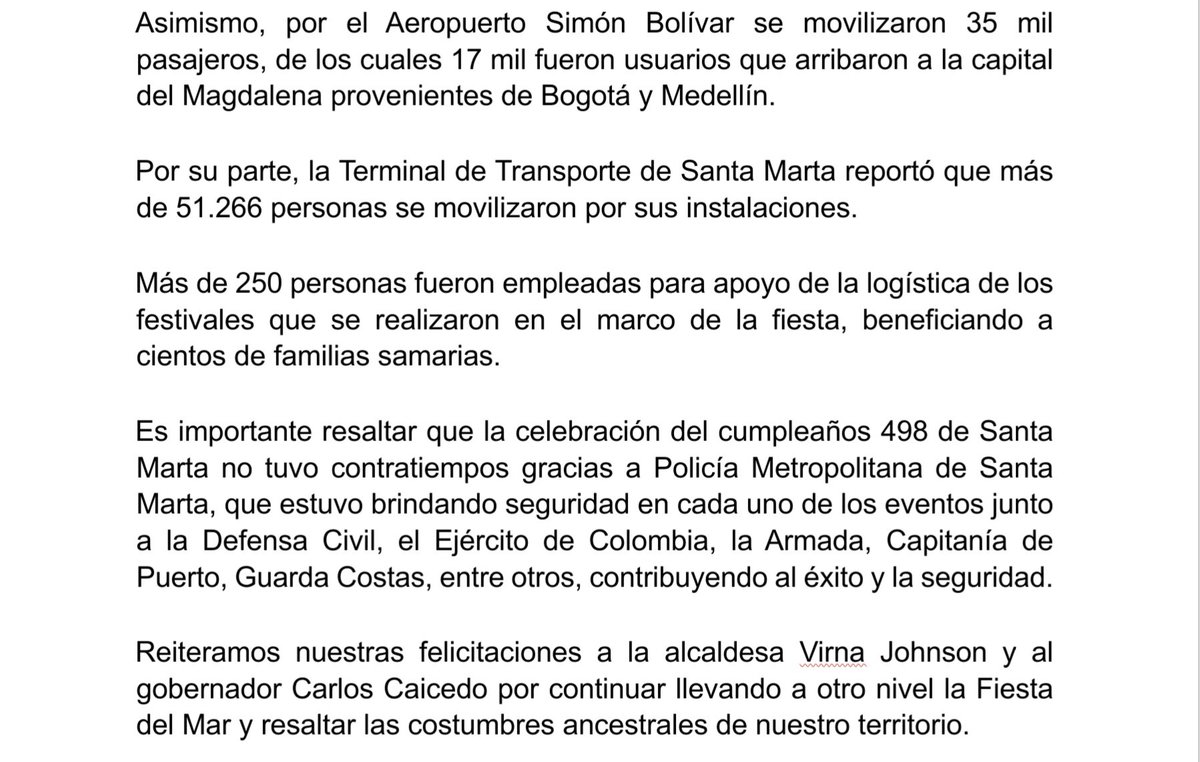 Asimismo, por el Aeropuerto Simón Bolívar se movilizaron 35 mil pasajeros, de los cuales 17 mil fueron usuarios que arribaron a la capital del Magdalena provenientes de Bogotá y Medellín.

Por su parte, la Terminal de Transporte de Santa Marta reportó que más de 51.266 personas se movilizaron por sus instalaciones.

Más de 250 personas fueron empleadas para apoyo de la logística de los festivales que se realizaron en el marco de la fiesta, beneficiando a cientos de familias samarias.

Es importante resaltar que la celebración del cumpleaños 498 de Santa Marta no tuvo contratiempos gracias a Policía Metropolitana de Santa Marta, que estuvo brindando seguridad en cada uno de los eventos junto a la Defensa Civil, el Ejército de Colombia, la Armada, Capitanía de Puerto, Guarda Costas, entre otros, contribuyendo al éxito y la seguridad.

Reiteramos nuestras felicitaciones a la alcaldesa Virna Johnson y al gobernador Carlos Caicedo por continuar llevando a otro nivel la Fiesta del Mar y resaltar las costumbres ancestrales de nuestro territorio.